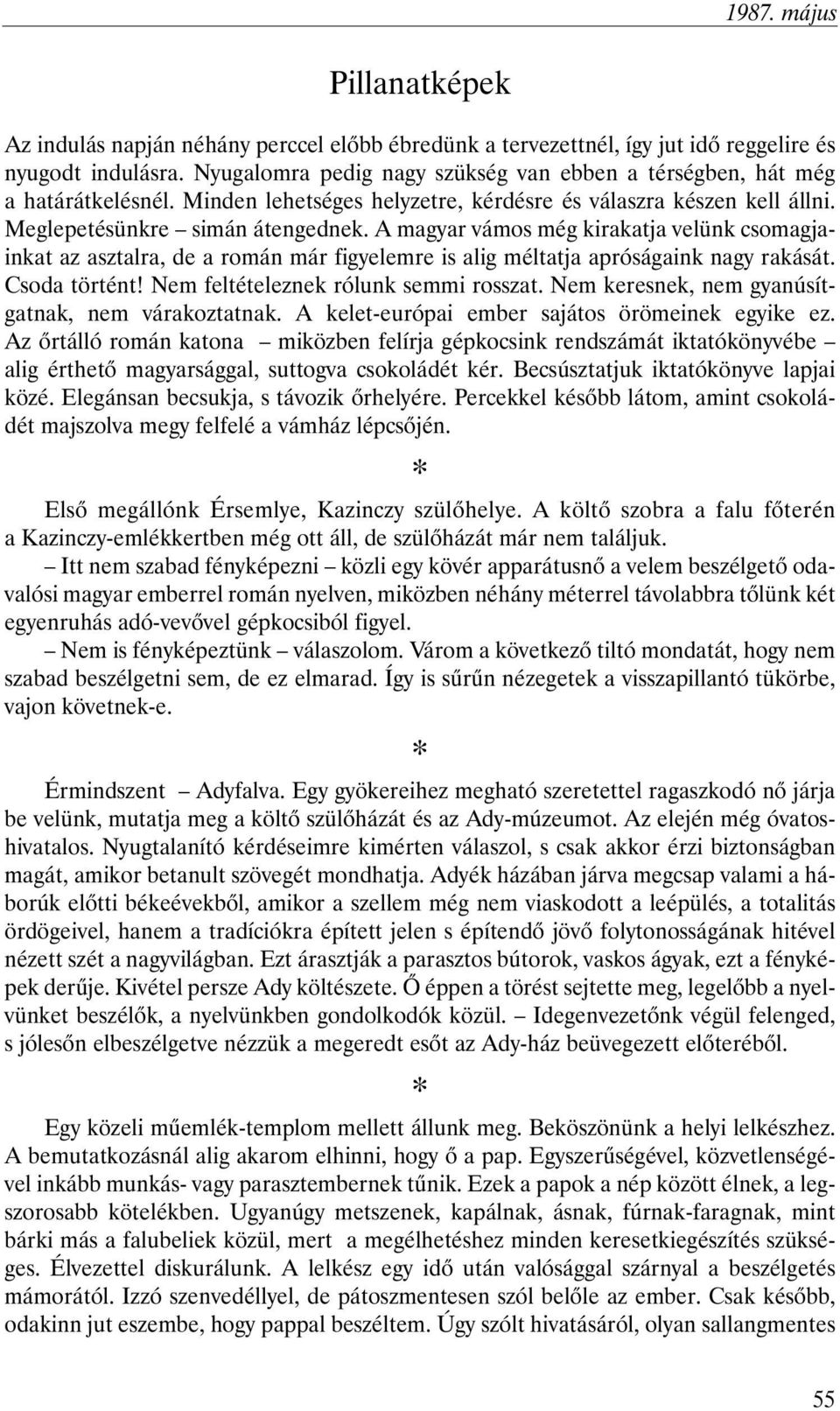 1987. május

Pillanatképek

Az indulás napján néhány perccel előbb ébredünk a tervezettnél, így jut idő reggelire és nyugodt indulásra. Nyugalomra pedig nagy szükség van ebben a térségben, hát még a határátkelésnél. Minden lehetséges helyzetre, kérdésre és válaszra készen kell állni. Meglepetésünkre – simán átengednek. A magyar vámos még kirakatja velünk csomagjainkat az asztalra, de a román már figyelemre is alig méltatja apróságaink nagy rakását. Csoda történt! Nem feltételeznek rólunk semmi rosszat. Nem keresnek, nem gyanúsítgatnak, nem várakoztatnak. A kelet-európai ember sajátos örömeinek egyike ez. Az őrtálló román katona – miközben felírja gépkocsink rendszámát iktatókönyvébe – alig érthető magyarsággal, suttogva csokoládét kér. Becsúsztatjuk iktatókönyve lapjai közé. Elegánsan becsukja, s távozik őrhelyére. Percekkel később látom, amint csokoládét majszolva megy felfelé a vámház lépcsőjén.

*

Első megállónk Érsemlye, Kazinczy szülőhelye. A költő szobra a falu főterén a Kazinczy-emlékkertben még ott áll, de szülőházát már nem találjuk.

– Itt nem szabad fényképezni – közli egy kövér apparátusnő a velem beszélgető odavalósi magyar emberrel román nyelven, miközben néhány méterrel távolabbra tőlünk két egyenruhás adó-vevővel gépkocsiból figyel.

– Nem is fényképeztünk – válaszolom. Várom a következő tiltó mondatát, hogy nem szabad beszélgetni sem, de ez elmarad. Így is sűrűn nézegetek a visszapillantó tükörbe, vajon követnek-e.

*

Érmindszent – Adyfalva. Egy gyökereihez megható szeretettel ragaszkodó nő járja be velünk, mutatja meg a költő szülőházát és az Ady-múzeumot. Az elején még óvatoshivatalos. Nyugtalanító kérdéseimre kimérten válaszol, s csak akkor érzi biztonságban magát, amikor betanult szövegét mondhatja. Adyék házában járva megcsap valami a háborúk előtti békeévekből, amikor a szellem még nem viaskodott a leépülés, a totalitás ördögeivel, hanem a tradíciókra épített jelen s építendő jövő folytonosságának hitével nézett szét a nagyvilágban. Ezt árasztják a parasztos bútorok, vaskos ágyak, ezt a fényképek derűje. Kivétel persze Ady költészete. Ő éppen a törést sejtette meg, legelőbb a nyelvünket beszélők, a nyelvünkben gondolkodók közül. – Idegenvezetőnk végül felenged, s jólesőn elbeszélgetve nézzük a megeredt esőt az Ady-ház beüvegezett előteréből.

*

Egy közeli műemlék-templom mellett állunk meg. Beköszönünk a helyi lelkészhez. A bemutatkozásnál alig akarom elhinni, hogy ő a pap. Egyszerűségével, közvetlenségével inkább munkás- vagy parasztembernek tűnik. Ezek a papok a nép között élnek, a legszorosabb kötelékben. Ugyanúgy metszenek, kapálnak, ásnak, fúrnak-faragnak, mint bárki más a falubeliek közül, mert a megélhetéshez minden keresetkiegészítés szükséges. Élvezettel diskurálunk. A lelkész egy idő után valósággal szárnyal a beszélgetés mámorától. Izzó szenvedéllyel, de pátoszmentesen szól belőle az ember. Csak később, odakinn jut eszembe, hogy pappal beszéltem. Úgy szólt hivatásáról, olyan sallangmentes

55